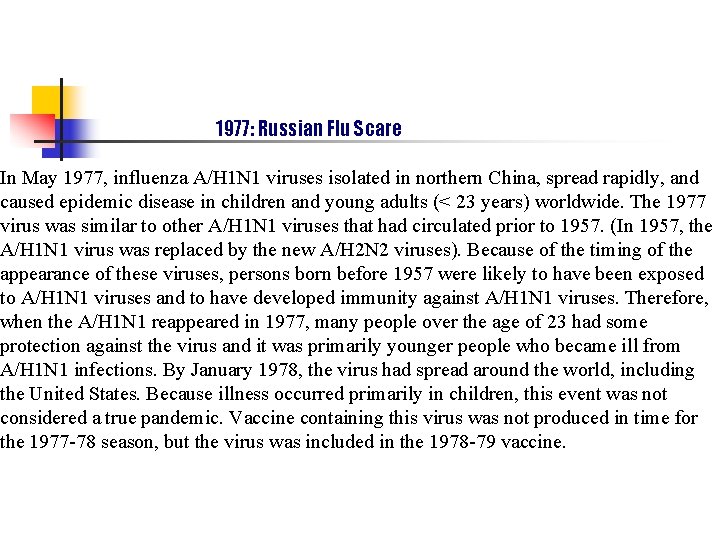 1977: Russian Flu Scare

In May 1977, influenza A/H1N1 viruses isolated in northern China, spread rapidly, and caused epidemic disease in children and young adults (< 23 years) worldwide. The 1977 virus was similar to other A/H1N1 viruses that had circulated prior to 1957. (In 1957, the A/H1N1 virus was replaced by the new A/H2N2 viruses). Because of the timing of the appearance of these viruses, persons born before 1957 were likely to have been exposed to A/H1N1 viruses and to have developed immunity against A/H1N1 viruses. Therefore, when the A/H1N1 reappeared in 1977, many people over the age of 23 had some protection against the virus and it was primarily younger people who became ill from A/H1N1 infections. By January 1978, the virus had spread around the world, including the United States. Because illness occurred primarily in children, this event was not considered a true pandemic. Vaccine containing this virus was not produced in time for the 1977-78 season, but the virus was included in the 1978-79 vaccine.